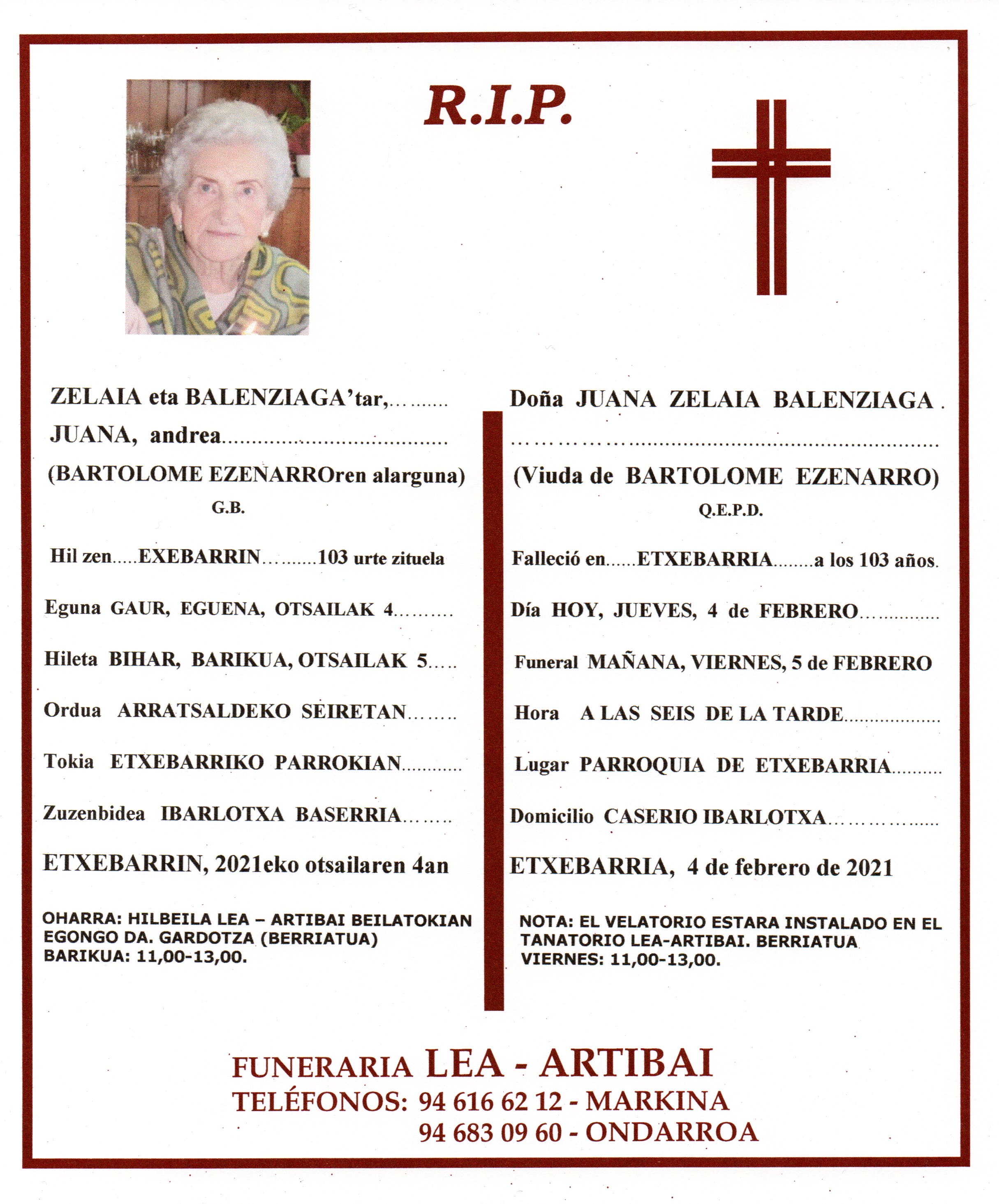 R.I.P.

ZELAIA eta BALENZIAGA'tar,

JUANA, andrea

(BARTOLOME EZENARROren alarguna)

G.B.

Hil zen EXEBARRIN 103 urte zituela

Eguna GAUR, EGUENA, OTSAILAK 4

Hileta BIHAR, BARIKUA, OTSAILAK 5

Ordua ARRATSALDEKO SEIRETAN

Tokia ETXEBARRIKO PARROKIAN

Zuzenbidea IBARLOTXA BASERRIA

ETXEBARRIN, 2021eko otsailaren 4an

OHARRA: HILBEILA LEA – ARTIBAI BEILATOKIAN EGONGO DA. GARDOTZA (BERRIATUA) BARIKUA: 11,00-13,00.

Doña JUANA ZELAIA BALENZIAGA

(Viuda de BARTOLOME EZENARRO)

Q.E.P.D.

Falleció en ETXEBARRIA a los 103 años.

Día HOY, JUEVES, 4 de FEBRERO

Funeral MAÑANA, VIERNES, 5 de FEBRERO

Hora A LAS SEIS DE LA TARDE

Lugar PARROQUIA DE ETXEBARRIA

Domicilio CASERIO IBARLOTXA

ETXEBARRIA, 4 de febrero de 2021

NOTA: EL VELATORIO ESTARA INSTALADO EN EL TANATORIO LEA-ARTIBAI. BERRIATUA VIERNES: 11,00-13,00.

FUNERARIA LEA - ARTIBAI
TELÉFONOS: 94 616 62 12 - MARKINA
94 683 09 60 - ONDARROA